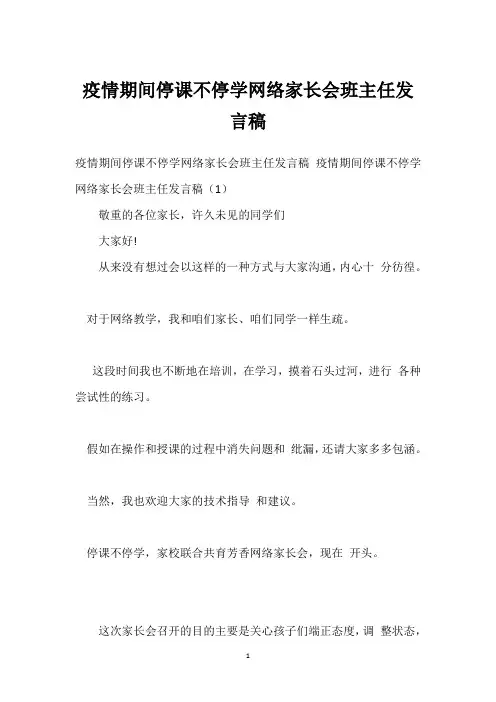 疫情期间停课不停学网络家长会班主任发言稿

疫情期间停课不停学网络家长会班主任发言稿 疫情期间停课不停学网络家长会班主任发言稿（1）

敬重的各位家长，许久未见的同学们

大家好!

从来没有想过会以这样的一种方式与大家沟通，内心十 分彷徨。

对于网络教学，我和咱们家长、咱们同学一样生疏。

这段时间我也不断地在培训，在学习，摸着石头过河，进行 各种尝试性的练习。

假如在操作和授课的过程中消失问题和 纰漏，还请大家多多包涵。

当然，我也欢迎大家的技术指导 和建议。

停课不停学，家校联合共育芳香网络家长会，现在 开头。

这次家长会召开的目的主要是关心孩子们端正态度，调 整状态，

1